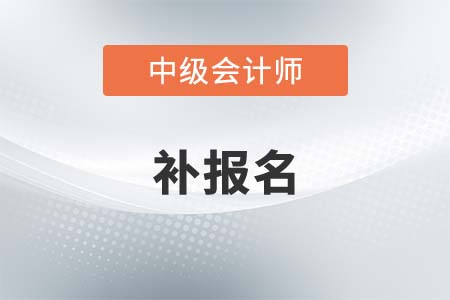 中级会计师

补报名